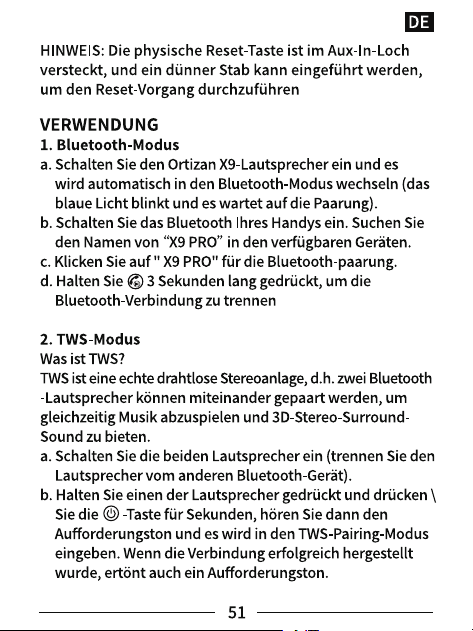 DE

HINWEIS: Die physische Reset-Taste ist im Aux-In-Loch versteckt, und ein dünner Stab kann eingeführt werden, um den Reset-Vorgang durchzuführen

VERWENDUNG
1. Bluetooth-Modus
a. Schalten Sie den Ortizan X9-Lautsprecher ein und es wird automatisch in den Bluetooth-Modus wechseln (das blaue Licht blinkt und es wartet auf die Paarung).
b. Schalten Sie das Bluetooth Ihres Handys ein. Suchen Sie den Namen von "X9 PRO" in den verfügbaren Geräten.
c. Klicken Sie auf " X9 PRO" für die Bluetooth-paarung.
d. Halten Sie 3 Sekunden lang gedrückt, um die Bluetooth-Verbindung zu trennen

2. TWS-Modus
Was ist TWS?
TWS ist eine echte drahtlose Stereoanlage, d.h. zwei Bluetooth -Lautsprecher können miteinander gepaart werden, um gleichzeitig Musik abzuspielen und 3D-Stereo-Surround-Sound zu bieten.
a. Schalten Sie die beiden Lautsprecher ein (trennen Sie den Lautsprecher vom anderen Bluetooth-Gerät).
b. Halten Sie einen der Lautsprecher gedrückt und drücken \ Sie die -Taste für Sekunden, hören Sie dann den Aufforderungston und es wird in den TWS-Pairing-Modus eingeben. Wenn die Verbindung erfolgreich hergestellt wurde, ertönt auch ein Aufforderungston.

51